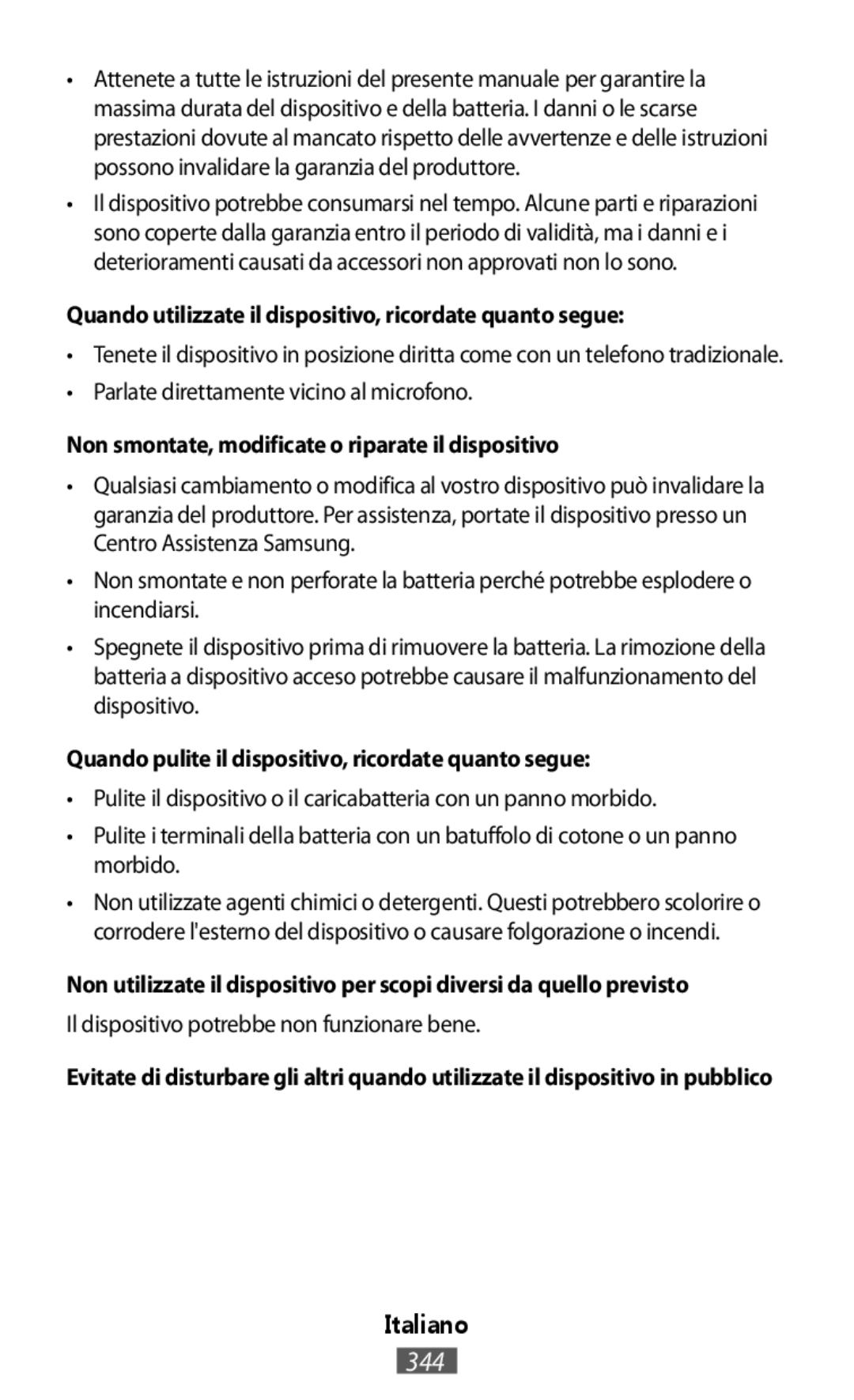 • Attenete a tutte le istruzioni del presente manuale per garantire la massima durata del dispositivo e della batteria. I danni o le scarse prestazioni dovute al mancato rispetto delle avvertenze e delle istruzioni possono invalidare la garanzia del produttore.

• Il dispositivo potrebbe consumarsi nel tempo. Alcune parti e riparazioni sono coperte dalla garanzia entro il periodo di validità, ma i danni e i deterioramenti causati da accessori non approvati non lo sono.

Quando utilizzate il dispositivo, ricordate quanto segue:

• Tenete il dispositivo in posizione diritta come con un telefono tradizionale.

• Parlate direttamente vicino al microfono.

Non smontate, modificate o riparate il dispositivo

• Qualsiasi cambiamento o modifica al vostro dispositivo può invalidare la garanzia del produttore. Per assistenza, portate il dispositivo presso un Centro Assistenza Samsung.

• Non smontate e non perforate la batteria perché potrebbe esplodere o incendiarsi.

• Spegnete il dispositivo prima di rimuovere la batteria. La rimozione della batteria a dispositivo acceso potrebbe causare il malfunzionamento del dispositivo.

Quando pulite il dispositivo, ricordate quanto segue:

• Pulite il dispositivo o il caricabatteria con un panno morbido.

• Pulite i terminali della batteria con un batuffolo di cotone o un panno morbido.

• Non utilizzate agenti chimici o detergenti. Questi potrebbero scolorire o corrodere l'esterno del dispositivo o causare folgorazione o incendi.

Non utilizzate il dispositivo per scopi diversi da quello previsto

Il dispositivo potrebbe non funzionare bene.

Evitate di disturbare gli altri quando utilizzate il dispositivo in pubblico

Italiano

344